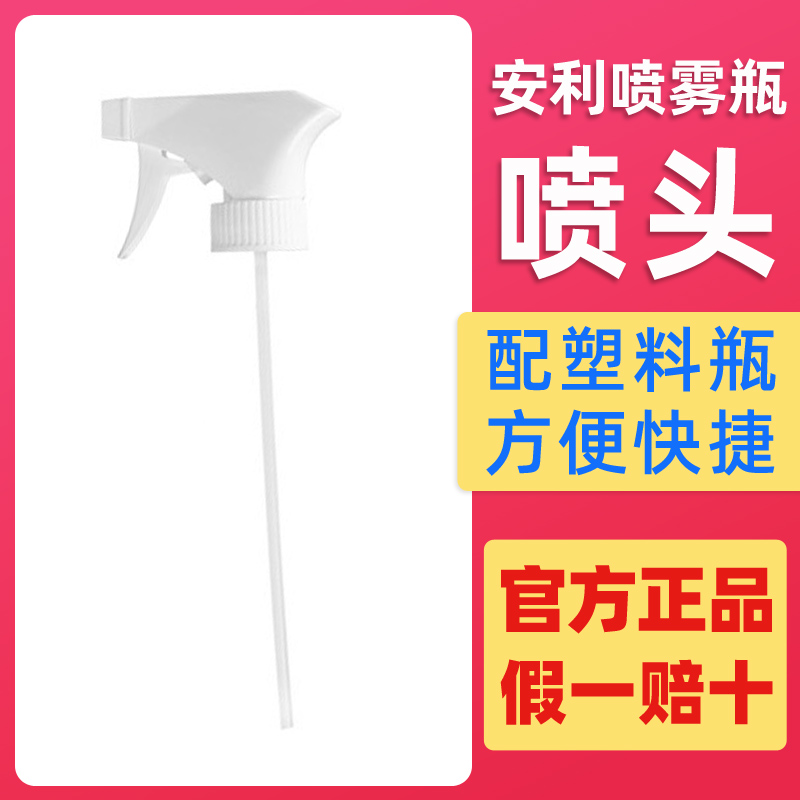 安利喷雾瓶

喷头

配塑料瓶
方便快捷

官方正品
假一赔十